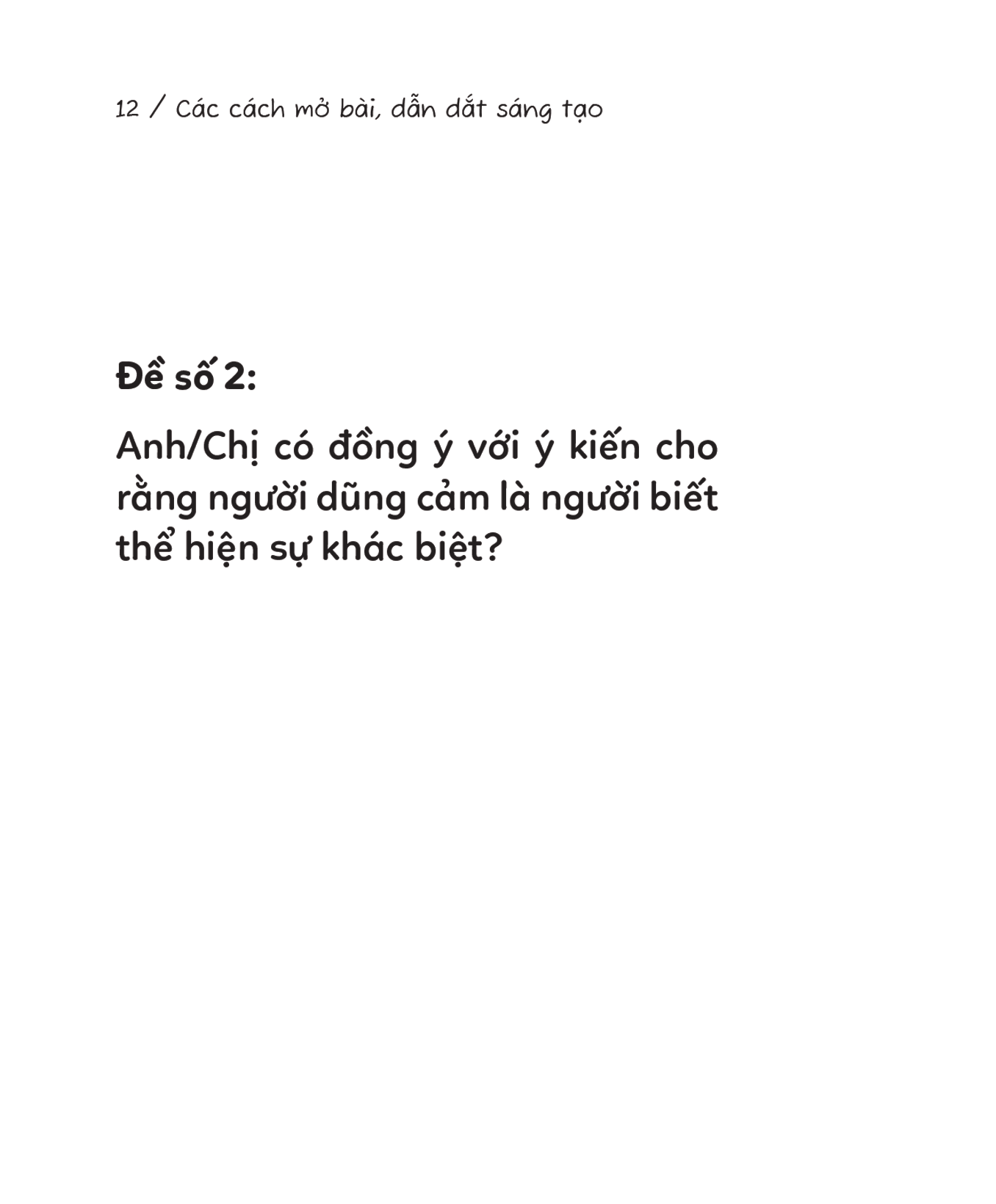 12 / Các cách mở bài, dẫn dắt sáng tạo

Đề số 2:

Anh/Chị có đồng ý với ý kiến cho rằng người dũng cảm là người biết thể hiện sự khác biệt?